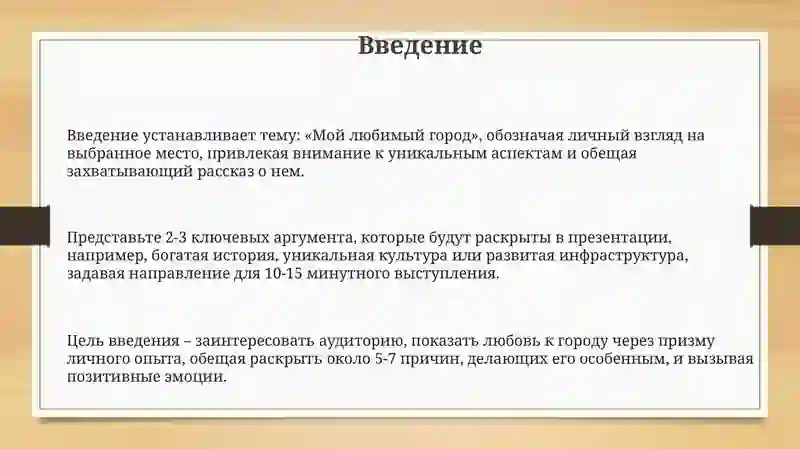 Введение

Введение устанавливает тему: «Мой любимый город», обозначая личный взгляд на выбранное место, привлекая внимание к уникальным аспектам и обещая захватывающий рассказ о нем.

Представьте 2-3 ключевых аргумента, которые будут раскрыты в презентации, например, богатая история, уникальная культура или развитая инфраструктура, задавая направление для 10-15 минутного выступления.

Цель введения – заинтересовать аудиторию, показать любовь к городу через призму личного опыта, обещая раскрыть около 5-7 причин, делающих его особенным, и вызывая позитивные эмоции.